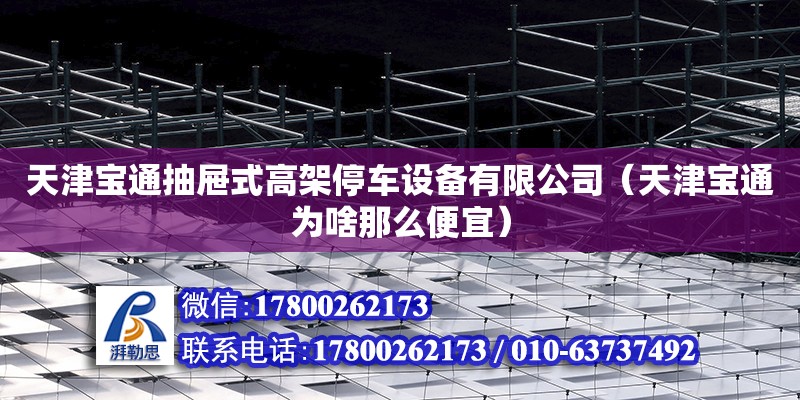 天津宝通抽屉式高架停车设备有限公司（天津宝通为啥那么便宜）

湃勒思

微信：17800262173

联系电话：17800262173 / 010-63737492